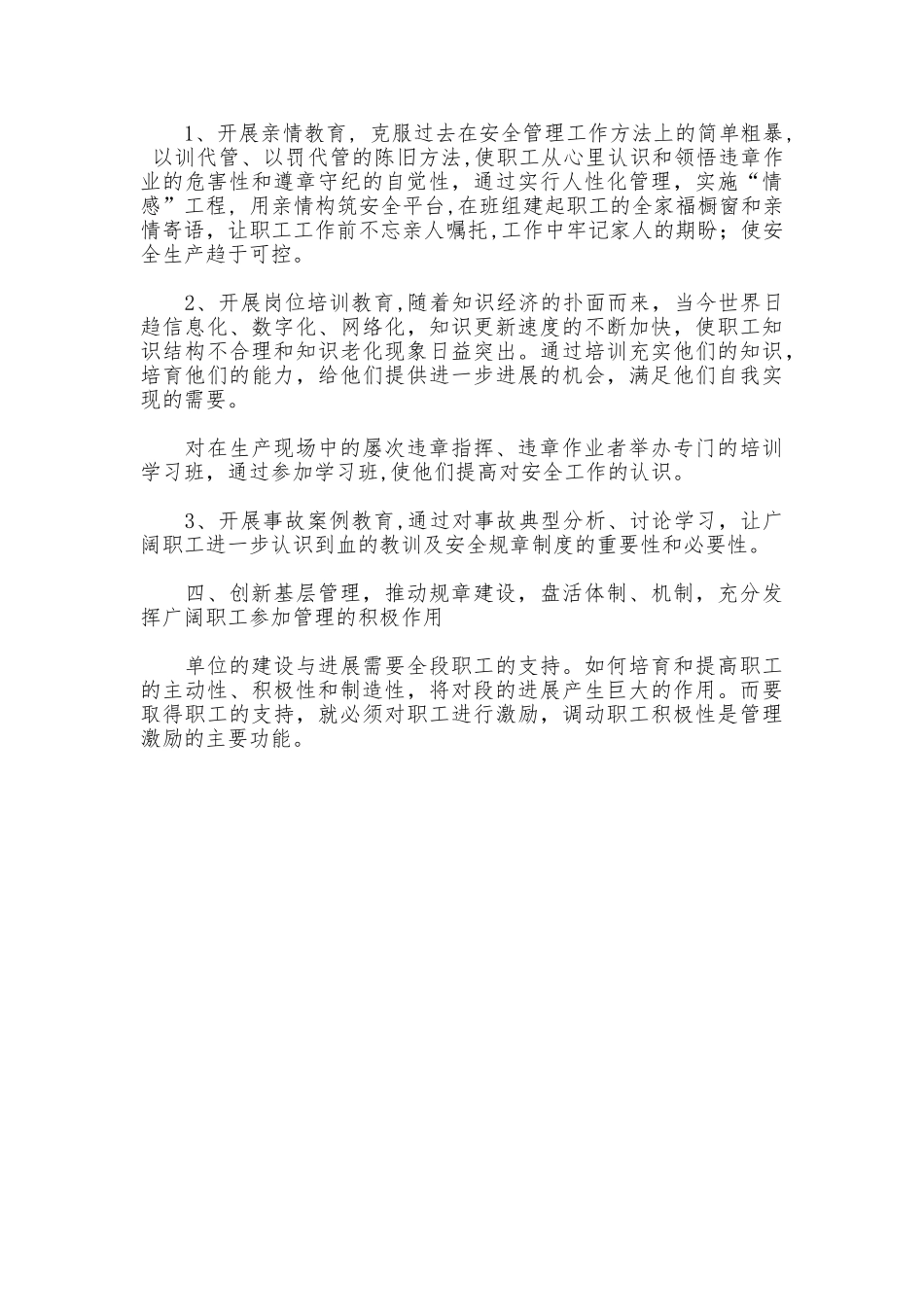 1、开展亲情教育，克服过去在安全管理工作方法上的简单粗暴，以训代管、以罚代管的陈旧方法，使职工从心里认识和领悟违章作业的危害性和遵章守纪的自觉性，通过实行人性化管理，实施“情感”工程，用亲情构筑安全平台，在班组建起职工的全家福橱窗和亲情寄语，让职工工作前不忘亲人嘱托，工作中牢记家人的期盼；使安全生产趋于可控。

2、开展岗位培训教育，随着知识经济的扑面而来，当今世界日趋信息化、数字化、网络化，知识更新速度的不断加快，使职工知识结构不合理和知识老化现象日益突出。通过培训充实他们的知识，培育他们的能力，给他们提供进一步进展的机会，满足他们自我实现的需要。

对在生产现场中的屡次违章指挥、违章作业者举办专门的培训学习班，通过参加学习班，使他们提高对安全工作的认识。

3、开展事故案例教育，通过对事故典型分析、讨论学习，让广阔职工进一步认识到血的教训及安全规章制度的重要性和必要性。

四、创新基层管理，推动规章建设，盘活体制、机制，充分发挥广阔职工参加管理的积极作用

单位的建设与进展需要全段职工的支持。如何培育和提高职工的主动性、积极性和制造性，将对段的进展产生巨大的作用。而要取得职工的支持，就必须对职工进行激励，调动职工积极性是管理激励的主要功能。